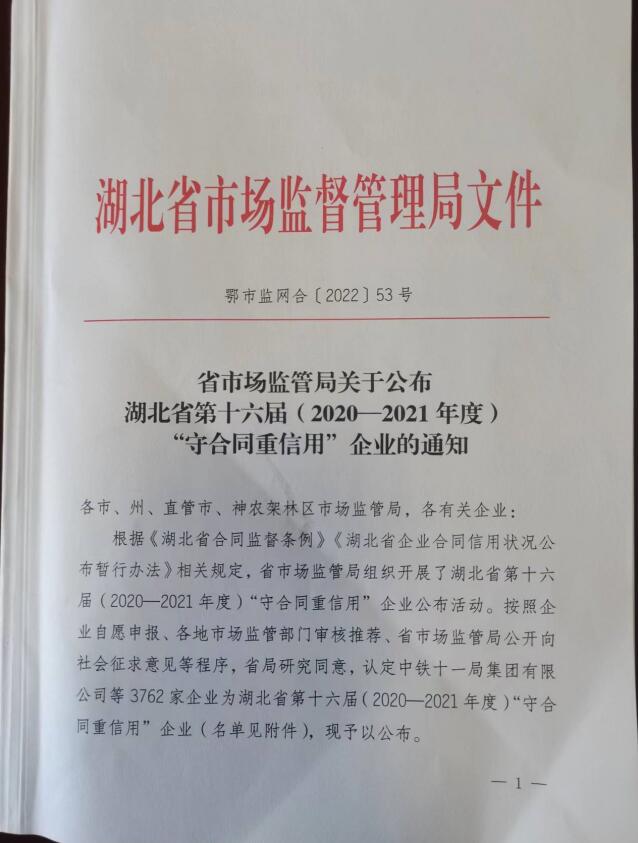 湖北省市场监督管理局文件

鄂市监网合〔2022〕53号

省市场监管局关于公布
湖北省第十六届（2020—2021年度）
“守合同重信用”企业的通知

各市、州、直管市、神农架林区市场监管局，各有关企业：

根据《湖北省合同监督条例》《湖北省企业合同信用状况公布暂行办法》相关规定，省市场监管局组织开展了湖北省第十六届（2020—2021年度）“守合同重信用”企业公布活动。按照企业自愿申报、各地市场监管部门审核推荐、省市场监管局公开向社会征求意见等程序，省局研究同意，认定中铁十一局集团有限公司等3762家企业为湖北省第十六届（2020—2021年度）“守合同重信用”企业（名单见附件），现予以公布。

— 1 —